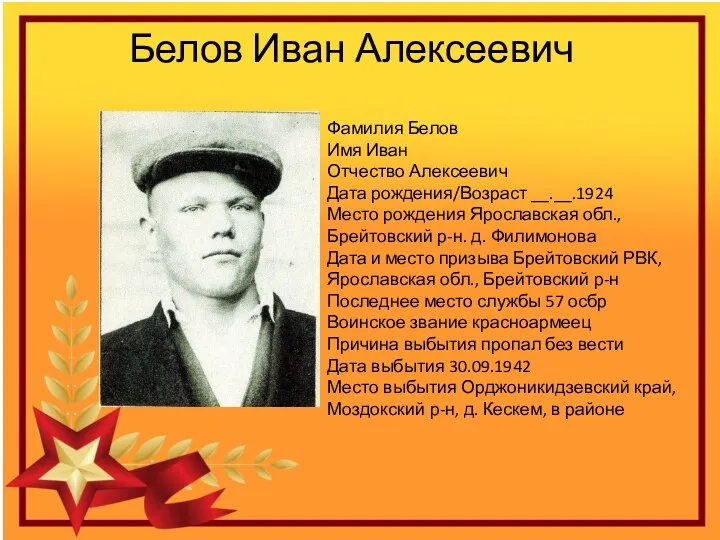 Белов Иван Алексеевич

Фамилия Белов
Имя Иван
Отчество Алексеевич
Дата рождения/Возраст __.__.1924
Место рождения Ярославская обл., Брейтовский р-н. д. Филимонова
Дата и место призыва Брейтовский РВК, Ярославская обл., Брейтовский р-н
Последнее место службы 57 осбр
Воинское звание красноармеец
Причина выбытия пропал без вести
Дата выбытия 30.09.1942
Место выбытия Орджоникидзевский край, Моздокский р-н, д. Кескем, в районе